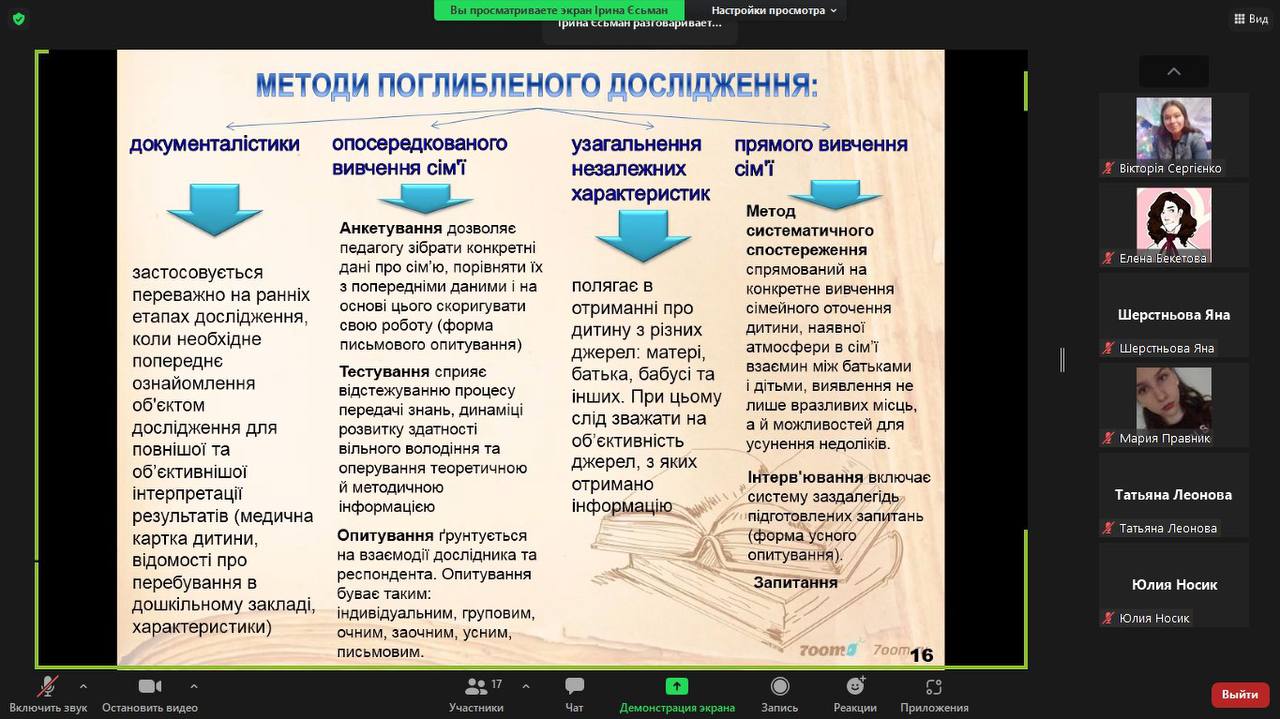 Вы просматриваете экран Ірина Єсьман
Настройки просмотра
Ірина Єсьман разговаривает...
Вид

МЕТОДИ ПОГЛИБЛЕНОГО ДОСЛІДЖЕННЯ:

документалістики

застосовується переважно на ранніх етапах дослідження, коли необхідне попереднє ознайомлення об'єктом дослідження для повнішої та об'єктивнішої інтерпретації результатів (медична картка дитини, відомості про перебування в дошкільному закладі, характеристики)

опосередкованого вивчення сім'ї

Анкетування дозволяє педагогу зібрати конкретні дані про сім'ю, порівняти їх з попередніми даними і на основі цього скоригувати свою роботу (форма письмового опитування)

Тестування сприяє відстежуванню процесу передачі знань, динаміці розвитку здатності вільного володіння та оперування теоретичною й методичною інформацією

Опитування ґрунтується на взаємодії дослідника та респондента. Опитування буває таким: індивідуальним, груповим, очним, заочним, усним, письмовим.

узагальнення незалежних характеристик

полягає в отриманні про дитину з різних джерел: матері, батька, бабусі та інших. При цьому слід зважати на об'єктивність джерел, з яких отримано інформацію

прямого вивчення сім'ї

Метод систематичного спостереження спрямований на конкретне вивчення сімейного оточення дитини, наявної атмосфери в сім'ї взаємин між батьками і дітьми, виявлення не лише вразливих місць, а й можливостей для усунення недоліків.

Інтерв'ювання включає систему заздалегідь підготовлених запитань (форма усного опитування).

Запитання

zoom zoom 16

Вікторія Сергієнко
Елена Бекетова
Шерстньова Яна
Шерстньова Яна
Мария Правник
Татьяна Леонова
Татьяна Леонова
Юлия Носик
Юлия Носик

Включить звук
Остановить видео
17
Участники
Чат
Демонстрация экрана
Запись
Реакции
Приложения
Выйти